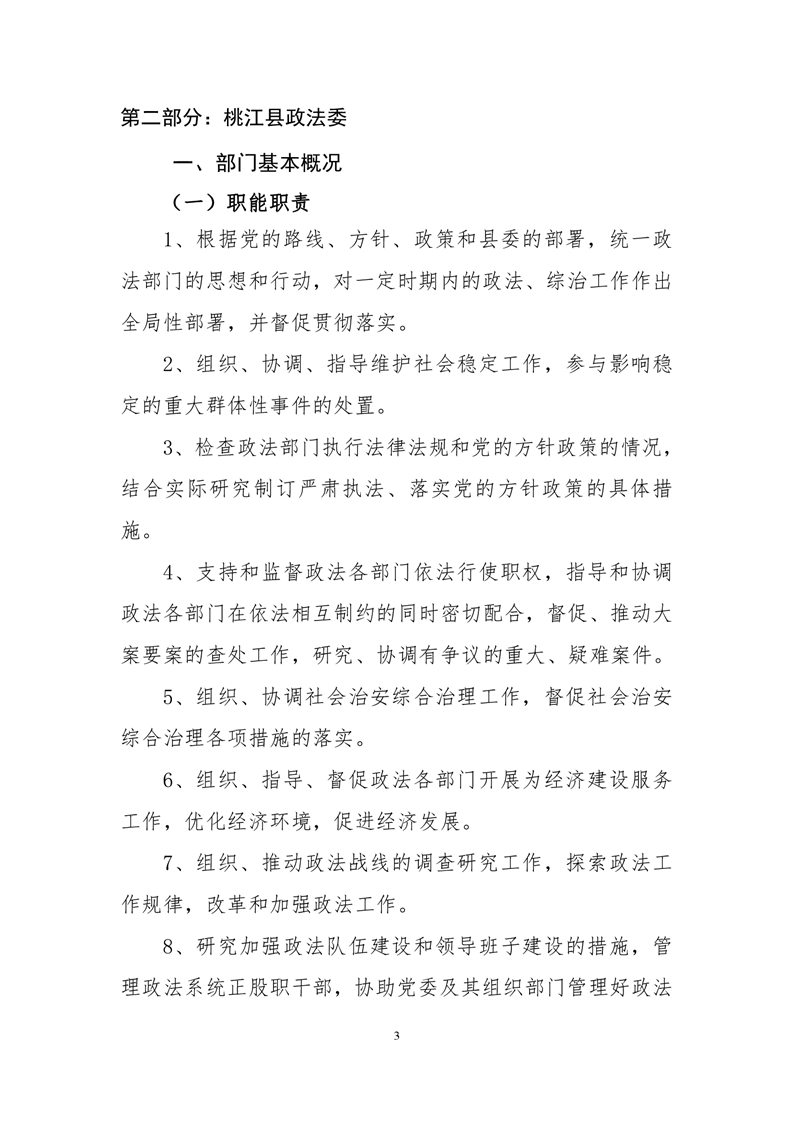 第二部分：桃江县政法委

一、部门基本概况

（一）职能职责

1、根据党的路线、方针、政策和县委的部署，统一政法部门的思想和行动，对一定时期内的政法、综治工作作出全局性部署，并督促贯彻落实。

2、组织、协调、指导维护社会稳定工作，参与影响稳定的重大群体性事件的处置。

3、检查政法部门执行法律法规和党的方针政策的情况，结合实际研究制订严肃执法、落实党的方针政策的具体措施。

4、支持和监督政法各部门依法行使职权，指导和协调政法各部门在依法相互制约的同时密切配合，督促、推动大案要案的查处工作，研究、协调有争议的重大、疑难案件。

5、组织、协调社会治安综合治理工作，督促社会治安综合治理各项措施的落实。

6、组织、指导、督促政法各部门开展为经济建设服务工作，优化经济环境，促进经济发展。

7、组织、推动政法战线的调查研究工作，探索政法工作规律，改革和加强政法工作。

8、研究加强政法队伍建设和领导班子建设的措施，管理政法系统正股职干部，协助党委及其组织部门管理好政法

3